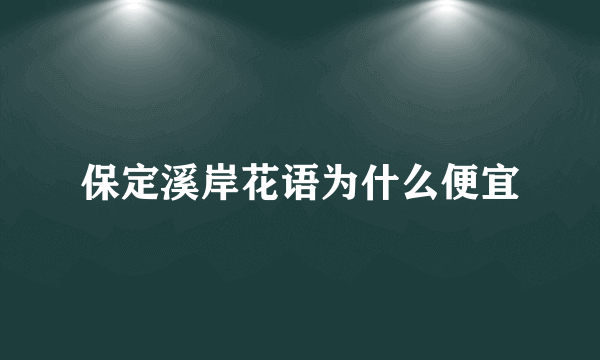 保定溪岸花语为什么便宜